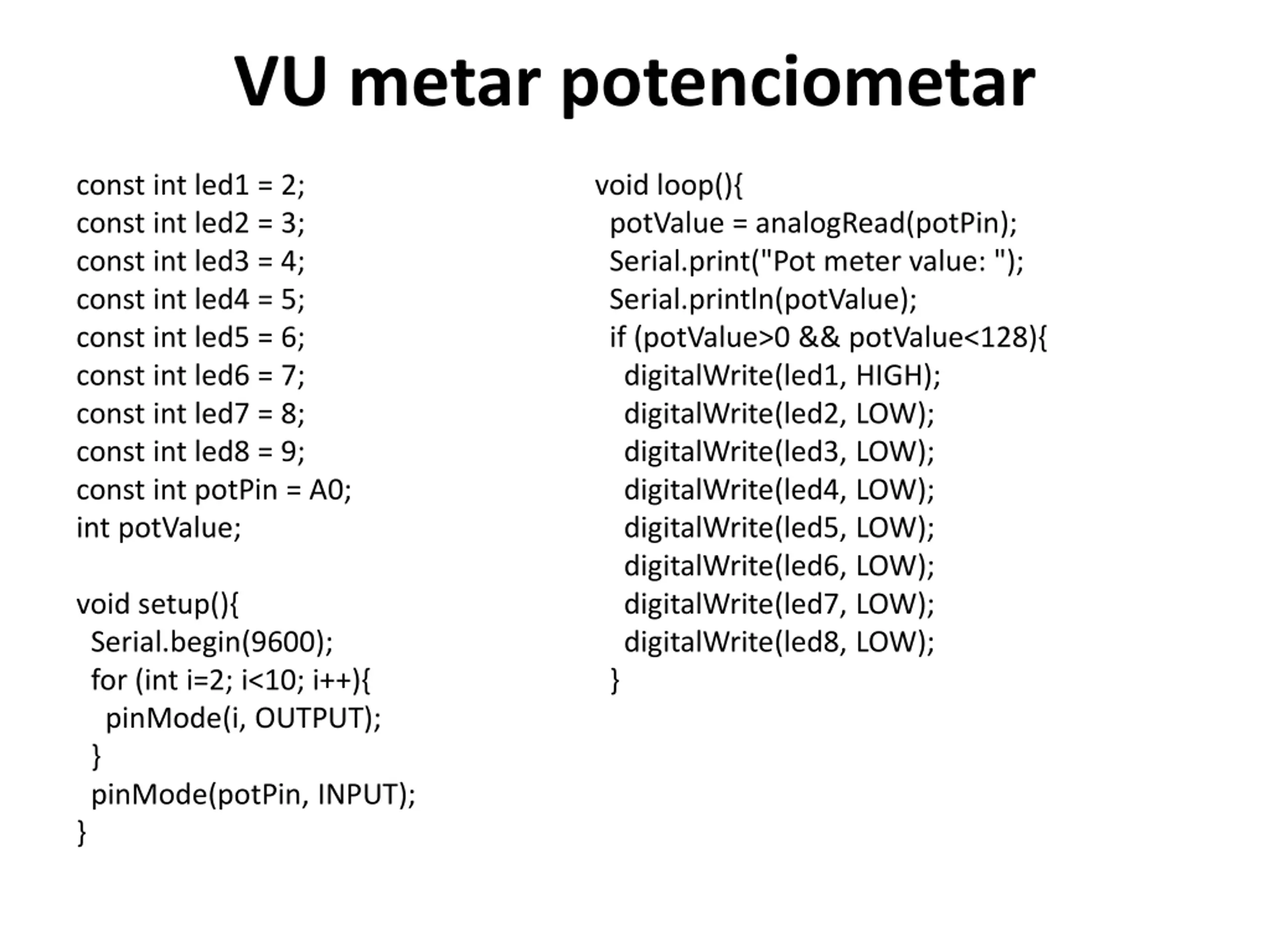 VU metar potenciometar

const int led1 = 2;
const int led2 = 3;
const int led3 = 4;
const int led4 = 5;
const int led5 = 6;
const int led6 = 7;
const int led7 = 8;
const int led8 = 9;
const int potPin = A0;
int potValue;

void setup(){
 Serial.begin(9600);
 for (int i=2; i<10; i++){
  pinMode(i, OUTPUT);
 }
 pinMode(potPin, INPUT);
}

void loop(){
 potValue = analogRead(potPin);
 Serial.print("Pot meter value: ");
 Serial.println(potValue);
 if (potValue>0 && potValue<128){
  digitalWrite(led1, HIGH);
  digitalWrite(led2, LOW);
  digitalWrite(led3, LOW);
  digitalWrite(led4, LOW);
  digitalWrite(led5, LOW);
  digitalWrite(led6, LOW);
  digitalWrite(led7, LOW);
  digitalWrite(led8, LOW);
 }